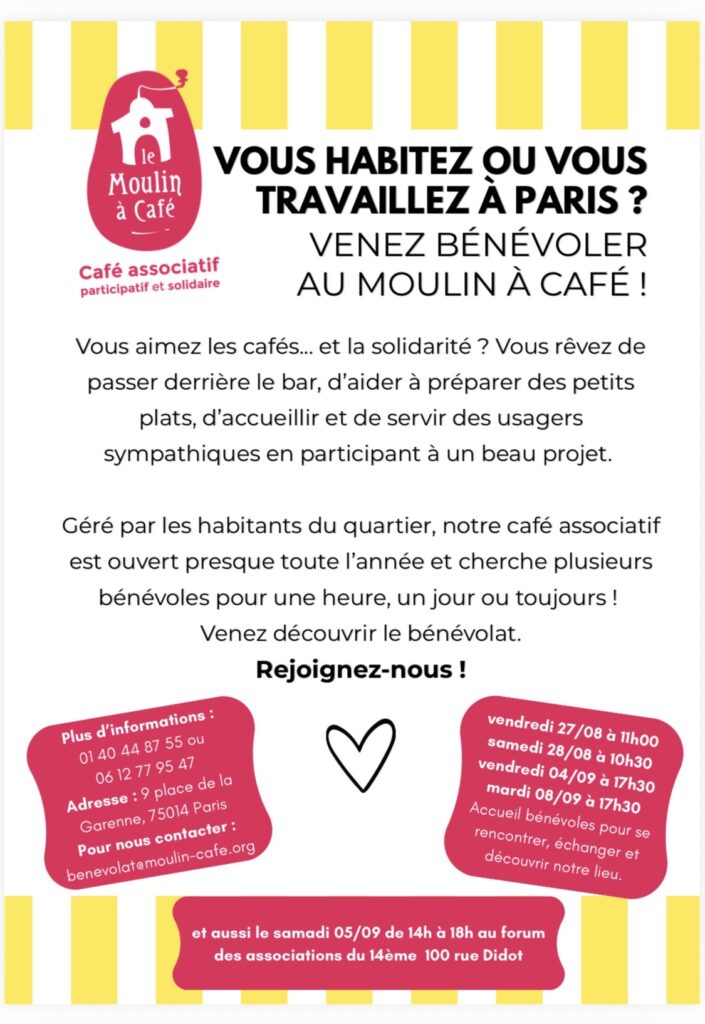 le Moulin à Café

Café associatif
participatif et solidaire

VOUS HABITEZ OU VOUS TRAVAILLEZ À PARIS ?
VENEZ BÉNÉVOLER AU MOULIN À CAFÉ !

Vous aimez les cafés... et la solidarité ? Vous rêvez de passer derrière le bar, d'aider à préparer des petits plats, d'accueillir et de servir des usagers sympathiques en participant à un beau projet.

Géré par les habitants du quartier, notre café associatif est ouvert presque toute l'année et cherche plusieurs bénévoles pour une heure, un jour ou toujours !
Venez découvrir le bénévolat.
Rejoignez-nous !

Plus d'informations :
01 40 44 87 55 ou
06 12 77 95 47
Adresse : 9 place de la Garenne, 75014 Paris
Pour nous contacter :
benevolat@moulin-cafe.org

vendredi 27/08 à 11h00
samedi 28/08 à 10h30
vendredi 04/09 à 17h30
mardi 08/09 à 17h30
Accueil bénévoles pour se rencontrer, échanger et découvrir notre lieu.

et aussi le samedi 05/09 de 14h à 18h au forum des associations du 14ème 100 rue Didot